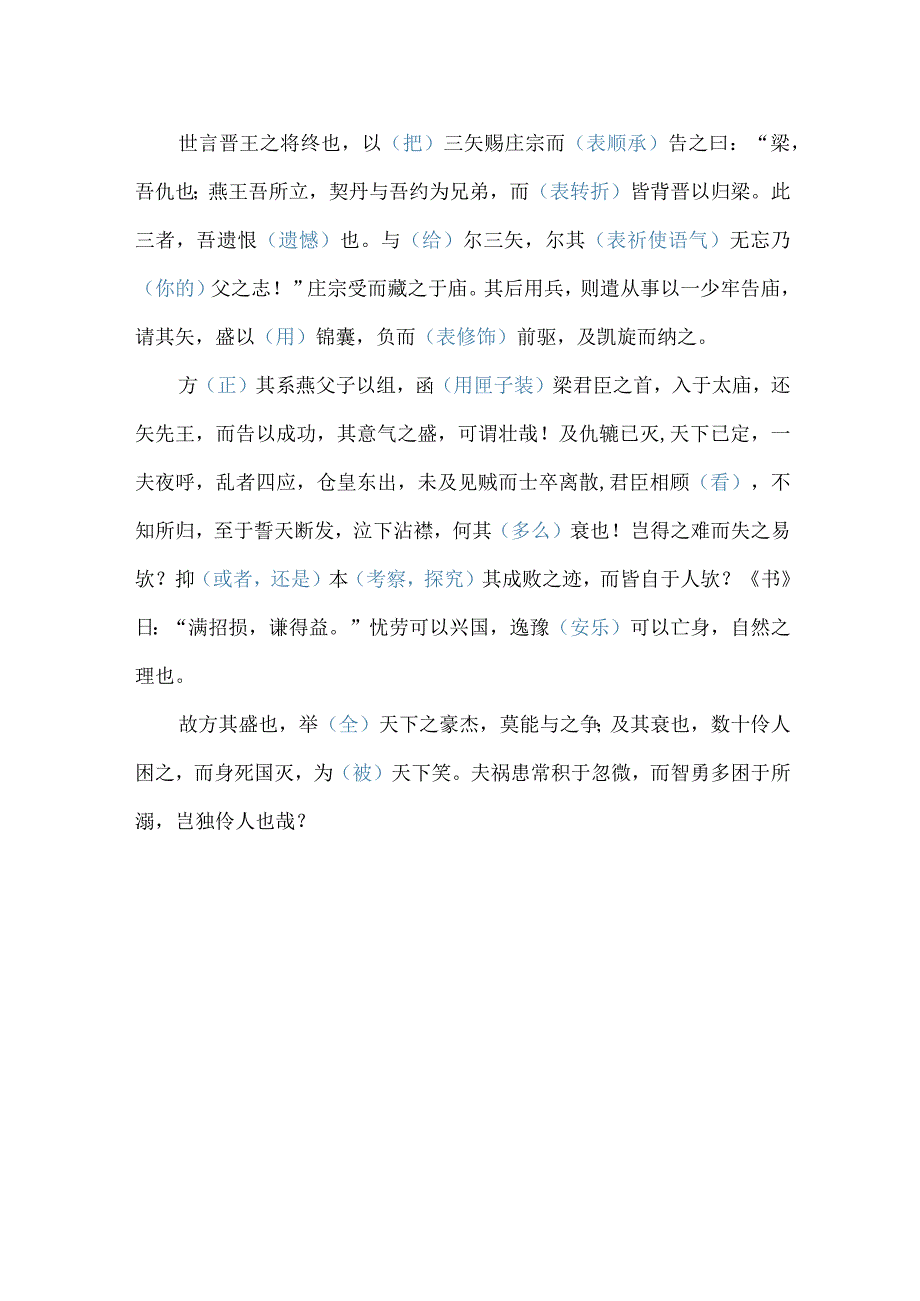 世言晋王之将终也，以（把）三矢赐庄宗而（表顺承）告之曰：“梁，吾仇也；燕王吾所立，契丹与吾约为兄弟，而（表转折）皆背晋以归梁。此三者，吾遗恨（遗憾）也。与（给）尔三矢，尔其（表祈使语气）无忘乃（你的）父之志！”庄宗受而藏之于庙。其后用兵，则遣从事以一少牢告庙，请其矢，盛以（用）锦囊，负而（表修饰）前驱，及凯旋而纳之。

方（正）其系燕父子以组，函（用匣子装）梁君臣之首，入于太庙，还矢先王，而告以成功，其意气之盛，可谓壮哉！及仇雠已灭，天下已定，一夫夜呼，乱者四应，仓皇东出，未及见贼而士卒离散，君臣相顾（看），不知所归，至于誓天断发，泣下沾襟，何其（多么）衰也！岂得之难而失之易欤？抑（或者，还是）本（考察，探究）其成败之迹，而皆自于人欤？《书》曰：“满招损，谦得益。”忧劳可以兴国，逸豫（安乐）可以亡身，自然之理也。

故方其盛也，举（全）天下之豪杰，莫能与之争；及其衰也，数十伶人困之，而身死国灭，为（被）天下笑。夫祸患常积于忽微，而智勇多困于所溺，岂独伶人也哉？